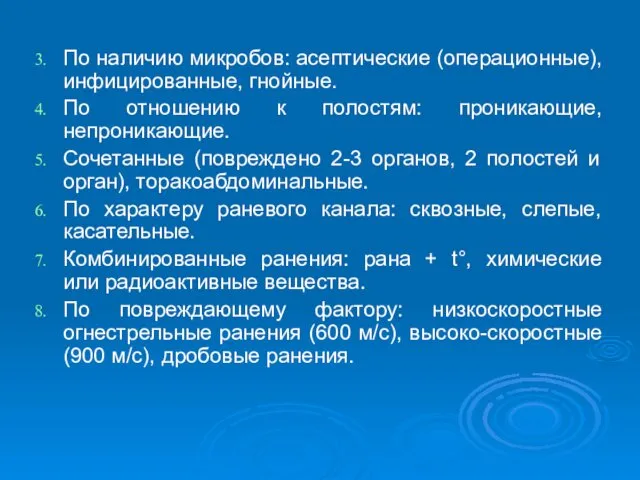 3. По наличию микробов: асептические (операционные), инфицированные, гнойные.

4. По отношению к полостям: проникающие, непроникающие.

5. Сочетанные (повреждено 2-3 органов, 2 полостей и орган), торакоабдоминальные.

6. По характеру раневого канала: сквозные, слепые, касательные.

7. Комбинированные ранения: рана + t°, химические или радиоактивные вещества.

8. По повреждающему фактору: низкоскоростные огнестрельные ранения (600 м/с), высоко-скоростные (900 м/с), дробовые ранения.